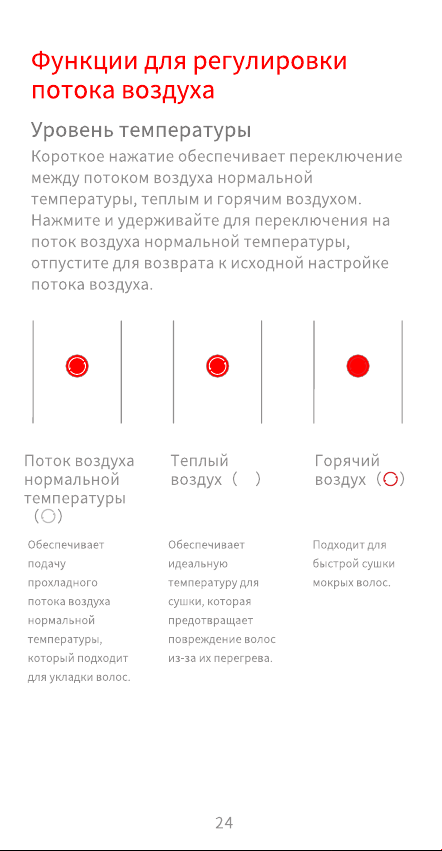 Функции для регулировки потока воздуха

Уровень температуры

Короткое нажатие обеспечивает переключение между потоком воздуха нормальной температуры, теплым и горячим воздухом. Нажмите и удерживайте для переключения на поток воздуха нормальной температуры, отпустите для возврата к исходной настройке потока воздуха.

Поток воздуха нормальной температуры ( )

Обеспечивает подачу прохладного потока воздуха нормальной температуры, который подходит для укладки волос.

Теплый воздух ( )

Обеспечивает идеальную температуру для сушки, которая предотвращает повреждение волос из-за их перегрева.

Горячий воздух ( )

Подходит для быстрой сушки мокрых волос.

24